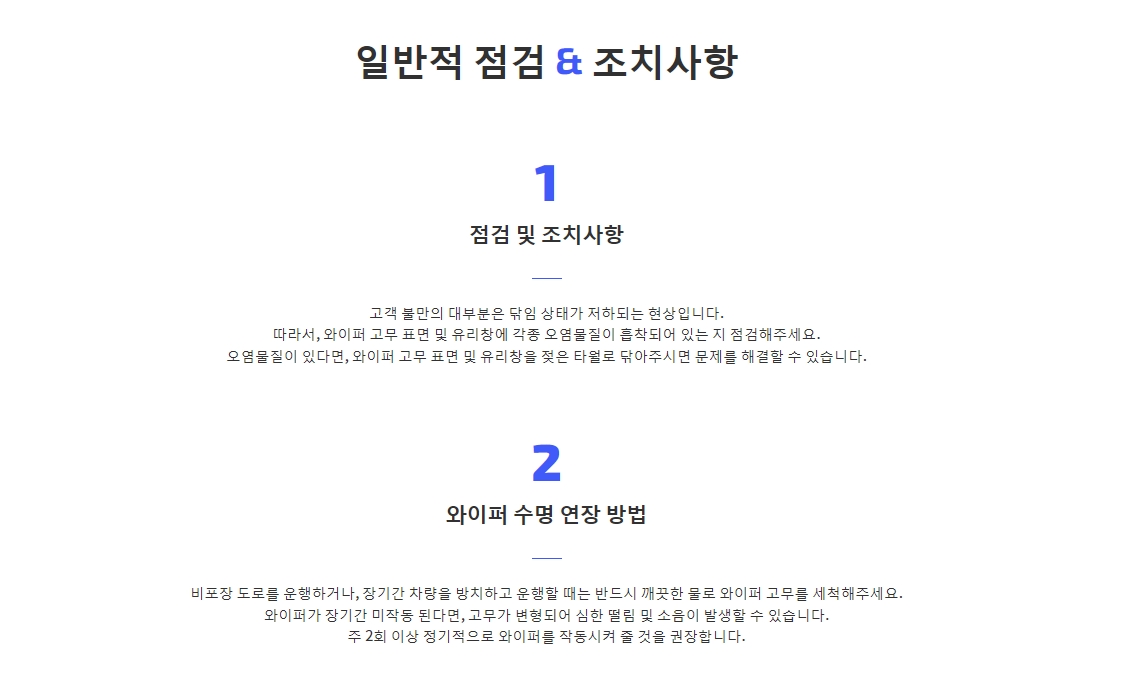 일반적 점검 & 조치사항

1

점검 및 조치사항

고객 불만의 대부분은 닦임 상태가 저하되는 현상입니다.
따라서, 와이퍼 고무 표면 및 유리창에 각종 오염물질이 흡착되어 있는 지 점검해주세요.
오염물질이 있다면, 와이퍼 고무 표면 및 유리창을 젖은 타월로 닦아주시면 문제를 해결할 수 있습니다.

2

와이퍼 수명 연장 방법

비포장 도로를 운행하거나, 장기간 차량을 방치하고 운행할 때는 반드시 깨끗한 물로 와이퍼 고무를 세척해주세요.
와이퍼가 장기간 미작동 된다면, 고무가 변형되어 심한 떨림 및 소음이 발생할 수 있습니다.
주 2회 이상 정기적으로 와이퍼를 작동시켜 줄 것을 권장합니다.